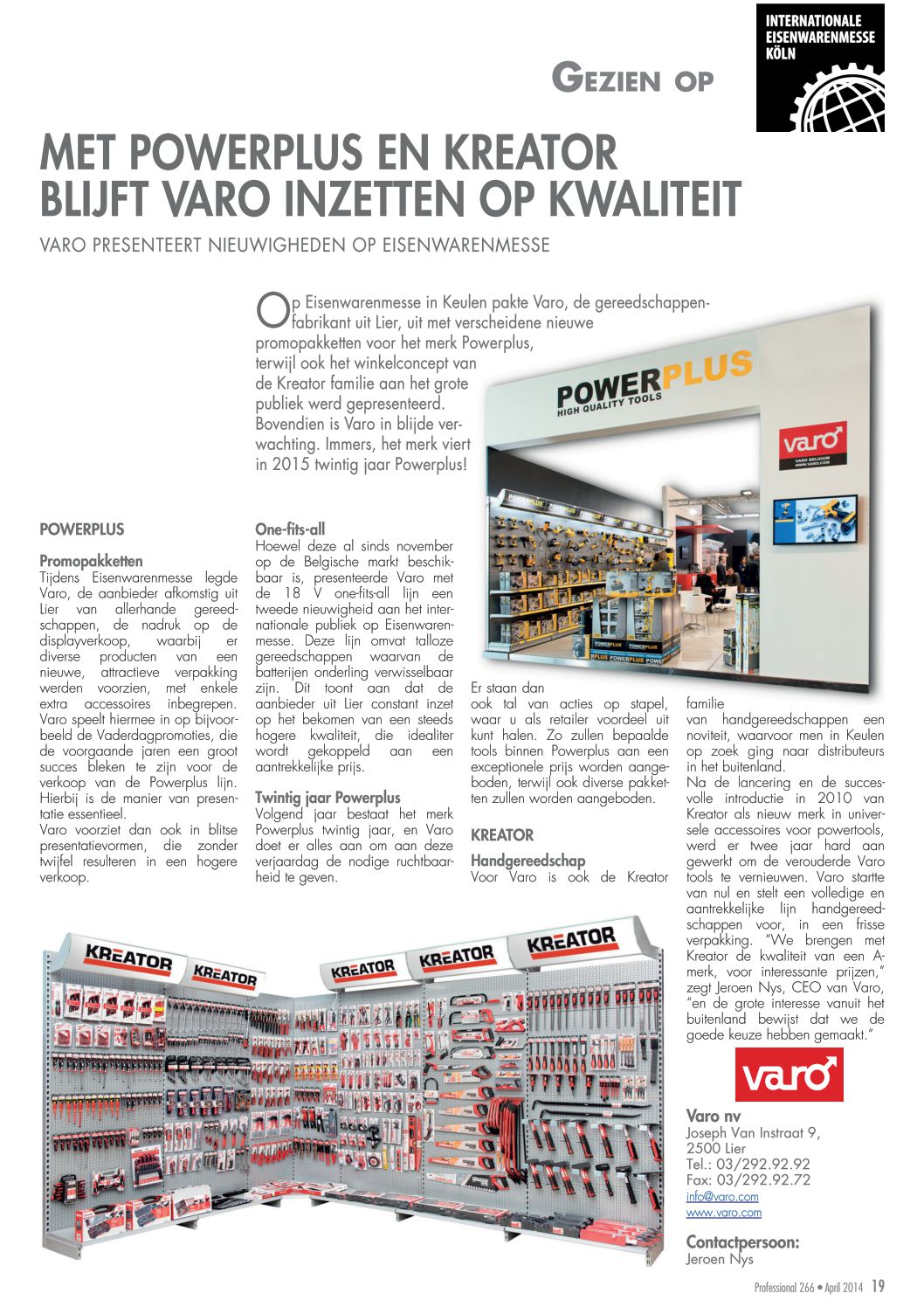 GEZIEN OP

INTERNATIONALE EISENWARENMESSE KÖLN

MET POWERPLUS EN KREATOR BLIJFT VARO INZETTEN OP KWALITEIT

VARO PRESENTEERT NIEUWIGHEDEN OP EISENWARENMESSE

Op Eisenwarenmesse in Keulen pakte Varo, de gereedschappenfabrikant uit Lier, uit met verscheidene nieuwe promopakketten voor het merk Powerplus, terwijl ook het winkelconcept van de Kreator familie aan het grote publiek werd gepresenteerd. Bovendien is Varo in blijde verwachting. Immers, het merk viert in 2015 twintig jaar Powerplus!

POWERPLUS HIGH QUALITY TOOLS

varo VARO BELGIUM WWW.VARO.COM

POWERPLUS

Promopakketten
Tijdens Eisenwarenmesse legde Varo, de aanbieder afkomstig uit Lier van allerhande gereedschappen, de nadruk op de displayverkoop, waarbij er diverse producten van een nieuwe, attractieve verpakking werden voorzien, met enkele extra accessoires inbegrepen. Varo speelt hiermee in op bijvoorbeeld de Vaderdagpromoties, die de voorgaande jaren een groot succes bleken te zijn voor de verkoop van de Powerplus lijn. Hierbij is de manier van presentatie essentieel.
Varo voorziet dan ook in blitse presentatievormen, die zonder twijfel resulteren in een hogere verkoop.

One-fits-all
Hoewel deze al sinds november op de Belgische markt beschikbaar is, presenteerde Varo met de 18 V one-fits-all lijn een tweede nieuwigheid aan het internationale publiek op Eisenwarenmesse. Deze lijn omvat talloze gereedschappen waarvan de batterijen onderling verwisselbaar zijn. Dit toont aan dat de aanbieder uit Lier constant inzet op het bekomen van een steeds hogere kwaliteit, die idealiter wordt gekoppeld aan een aantrekkelijke prijs.

Twintig jaar Powerplus
Volgend jaar bestaat het merk Powerplus twintig jaar, en Varo doet er alles aan om aan deze verjaardag de nodige ruchtbaarheid te geven.

Er staan dan ook tal van acties op stapel, waar u als retailer voordeel uit kunt halen. Zo zullen bepaalde tools binnen Powerplus aan een exceptionele prijs worden aangeboden, terwijl ook diverse pakketten zullen worden aangeboden.

KREATOR

Handgereedschap
Voor Varo is ook de Kreator familie van handgereedschappen een noviteit, waarvoor men in Keulen op zoek ging naar distributeurs in het buitenland.
Na de lancering en de succesvolle introductie in 2010 van Kreator als nieuw merk in universele accessoires voor powertools, werd er twee jaar hard aan gewerkt om de verouderde Varo tools te vernieuwen. Varo startte van nul en stelt een volledige en aantrekkelijke lijn handgereedschappen voor, in een frisse verpakking. "We brengen met Kreator de kwaliteit van een A-merk, voor interessante prijzen," zegt Jeroen Nys, CEO van Varo, "en de grote interesse vanuit het buitenland bewijst dat we de goede keuze hebben gemaakt."

KREATOR KREATOR KREATOR KREATOR KREATOR

varo

Varo nv
Joseph Van Instraat 9,
2500 Lier
Tel.: 03/292.92.92
Fax: 03/292.92.72
info@varo.com
www.varo.com

Contactpersoon:
Jeroen Nys

Professional 266 • April 2014 19